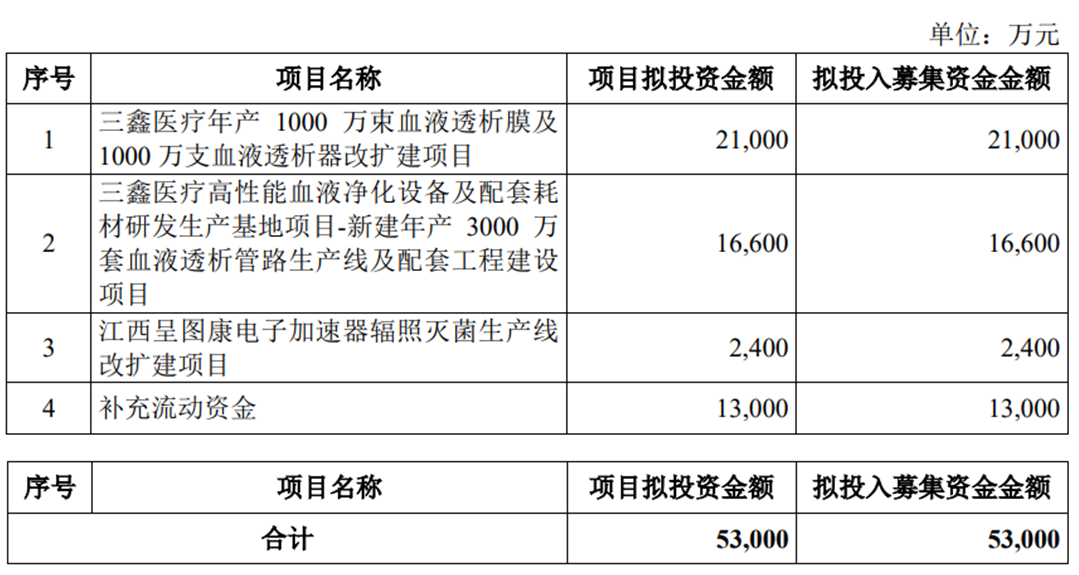 单位：万元

| 序号 | 项目名称 | 项目拟投资金额 | 拟投入募集资金金额 |
|---|---|---|---|
| 1 | 三鑫医疗年产 1000 万束血液透析膜及 1000 万支血液透析器改扩建项目 | 21,000 | 21,000 |
| 2 | 三鑫医疗高性能血液净化设备及配套耗材研发生产基地项目-新建年产 3000 万套血液透析管路生产线及配套工程建设项目 | 16,600 | 16,600 |
| 3 | 江西呈图康电子加速器辐照灭菌生产线改扩建项目 | 2,400 | 2,400 |
| 4 | 补充流动资金 | 13,000 | 13,000 |

| 序号 | 项目名称 | 项目拟投资金额 | 拟投入募集资金金额 |
|---|---|---|---|
| 合计 | | 53,000 | 53,000 |